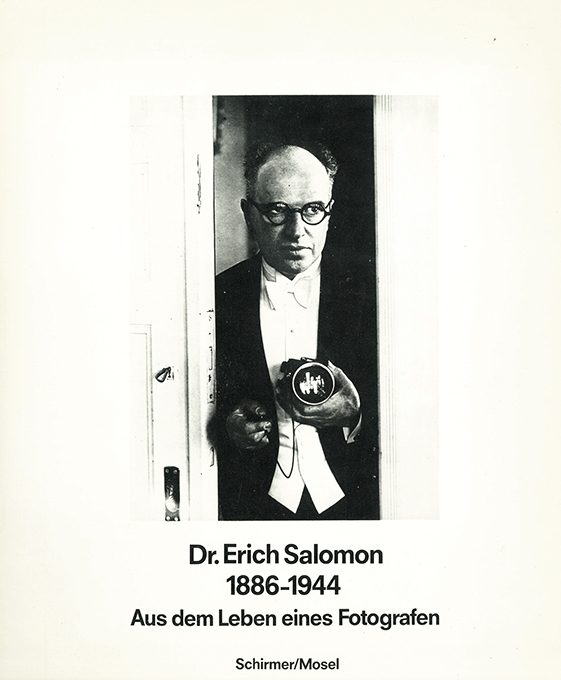 Dr. Erich Salomon
1886-1944
Aus dem Leben eines Fotografen

Schirmer/Mosel